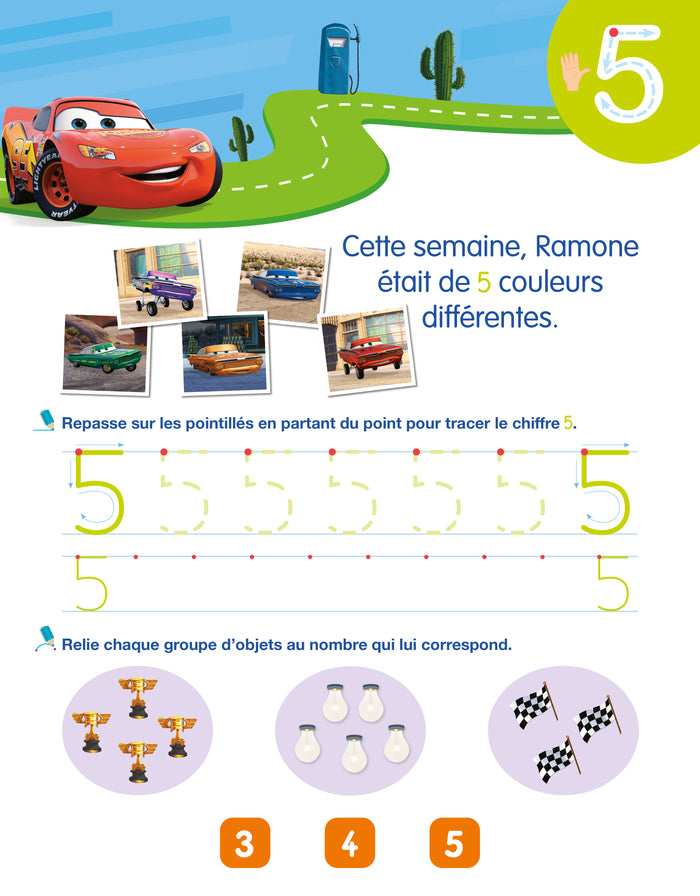 5

Cette semaine, Ramone était de 5 couleurs différentes.

Repasse sur les pointillés en partant du point pour tracer le chiffre 5.

5 5 5 5 5 5 5

5 5

Relie chaque groupe d'objets au nombre qui lui correspond.

3 4 5